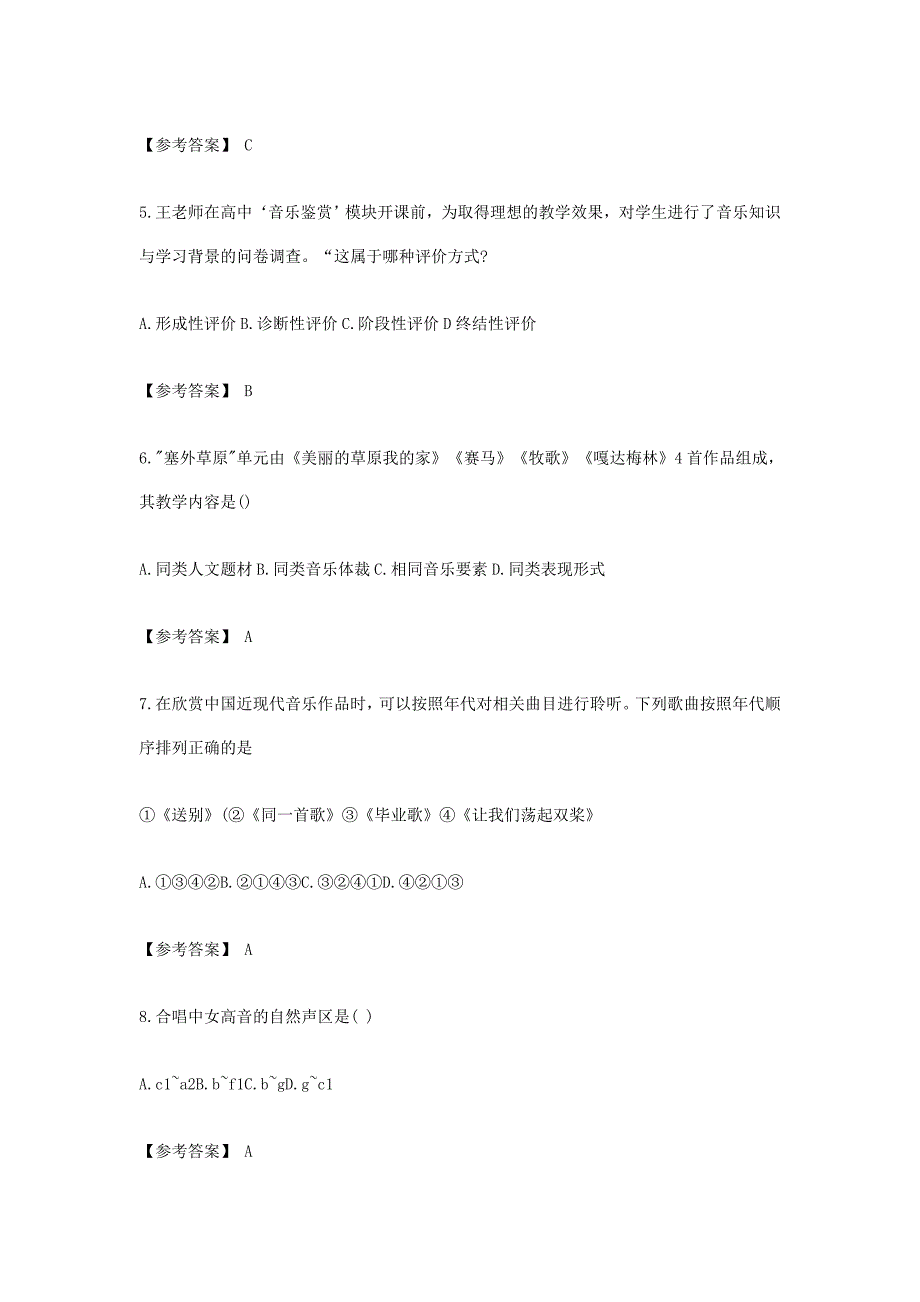 【参考答案】 C

5.王老师在高中‘音乐鉴赏’模块开课前，为取得理想的教学效果，对学生进行了音乐知识与学习背景的问卷调查。“这属于哪种评价方式?

A.形成性评价 B.诊断性评价 C.阶段性评价 D 终结性评价

【参考答案】 B

6."塞外草原"单元由《美丽的草原我的家》《赛马》《牧歌》《嘎达梅林》4 首作品组成，其教学内容是()

A.同类人文题材 B.同类音乐体裁 C.相同音乐要素 D.同类表现形式

【参考答案】 A

7.在欣赏中国近现代音乐作品时，可以按照年代对相关曲目进行聆听。下列歌曲按照年代顺序排列正确的是

①《送别》(②《同一首歌》③《毕业歌》④《让我们荡起双桨》

A.①③④②B.②①④③C.③②④①D.④②①③

【参考答案】 A

8.合唱中女高音的自然声区是( )

A.c1~a2B.b~f1C.b~gD.g~c1

【参考答案】 A